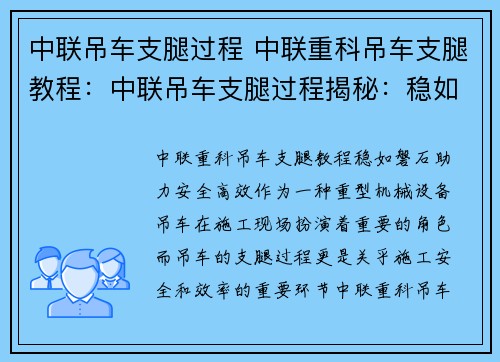 中联吊车支腿过程 中联重科吊车支腿教程：中联吊车支腿过程揭秘：稳如

中联重科吊车支腿教程稳如磐石助力安全高效作为一种重型机械设备吊车在施工现场扮演着重要的角色而吊车的支腿过程更是关乎施工安全和效率的重要环节中联重科吊车